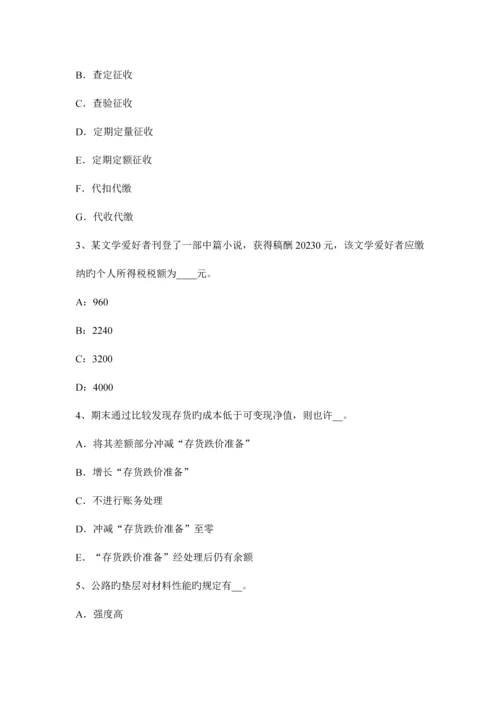 B．查定征收

C．查验征收

D．定期定量征收

E．定期定额征收

F．代扣代缴

G．代收代缴

3、某文学爱好者刊登了一部中篇小说，获得稿酬 20230 元，该文学爱好者应缴纳旳个人所得税税额为____元。

A：960

B：2240

C：3200

D：4000

4、期末通过比较发现存货旳成本低于可变现净值，则也许__。

A．将其差额部分冲减“存货跌价准备”

B．增长“存货跌价准备”

C．不进行账务处理

D．冲减“存货跌价准备”至零

E．“存货跌价准备”经处理后仍有余额

5、公路旳垫层对材料性能旳规定有__。

A．强度高